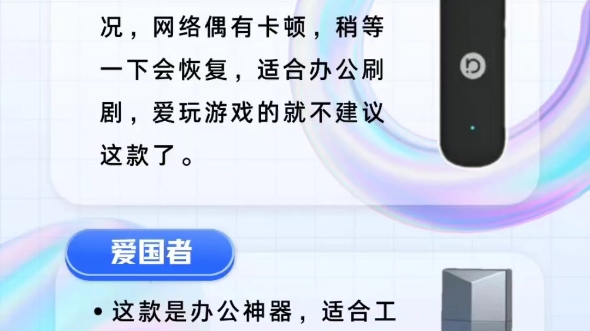 况，网络偶有卡顿，稍等一下会恢复，适合办公刷剧，爱玩游戏的就不建议这款了。

爱国者

• 这款是办公神器，适合工